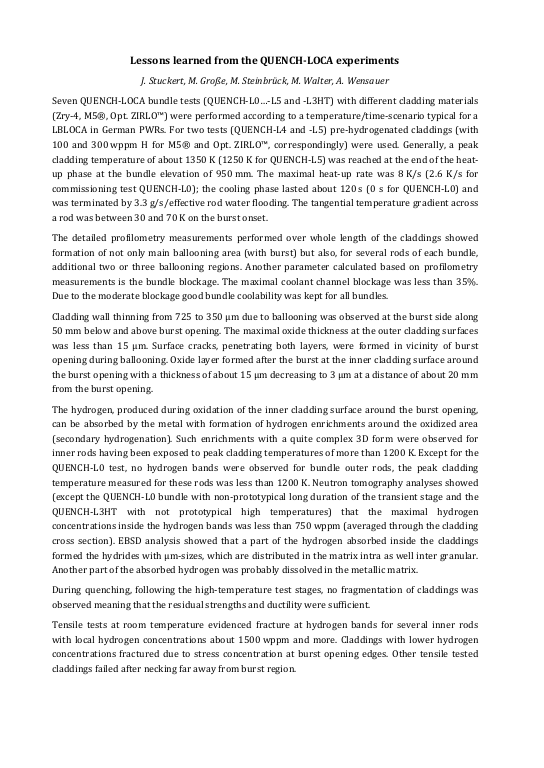 Lessons learned from the QUENCH-LOCA experiments

J. Stuckert, M. Große, M. Steinbrück, M. Walter, A. Wensauer

Seven QUENCH-LOCA bundle tests (QUENCH-L0…-L5 and -L3HT) with different cladding materials (Zry-4, M5®, Opt. ZIRLO™) were performed according to a temperature/time-scenario typical for a LBLOCA in German PWRs. For two tests (QUENCH-L4 and -L5) pre-hydrogenated claddings (with 100 and 300 wppm H for M5® and Opt. ZIRLO™, correspondingly) were used. Generally, a peak cladding temperature of about 1350 K (1250 K for QUENCH-L5) was reached at the end of the heat-up phase at the bundle elevation of 950 mm. The maximal heat-up rate was 8 K/s (2.6 K/s for commissioning test QUENCH-L0); the cooling phase lasted about 120 s (0 s for QUENCH-L0) and was terminated by 3.3 g/s/effective rod water flooding. The tangential temperature gradient across a rod was between 30 and 70 K on the burst onset.

The detailed profilometry measurements performed over whole length of the claddings showed formation of not only main ballooning area (with burst) but also, for several rods of each bundle, additional two or three ballooning regions. Another parameter calculated based on profilometry measurements is the bundle blockage. The maximal coolant channel blockage was less than 35%. Due to the moderate blockage good bundle coolability was kept for all bundles.

Cladding wall thinning from 725 to 350 µm due to ballooning was observed at the burst side along 50 mm below and above burst opening. The maximal oxide thickness at the outer cladding surfaces was less than 15 µm. Surface cracks, penetrating both layers, were formed in vicinity of burst opening during ballooning. Oxide layer formed after the burst at the inner cladding surface around the burst opening with a thickness of about 15 µm decreasing to 3 µm at a distance of about 20 mm from the burst opening.

The hydrogen, produced during oxidation of the inner cladding surface around the burst opening, can be absorbed by the metal with formation of hydrogen enrichments around the oxidized area (secondary hydrogenation). Such enrichments with a quite complex 3D form were observed for inner rods having been exposed to peak cladding temperatures of more than 1200 K. Except for the QUENCH-L0 test, no hydrogen bands were observed for bundle outer rods, the peak cladding temperature measured for these rods was less than 1200 K. Neutron tomography analyses showed (except the QUENCH-L0 bundle with non-prototypical long duration of the transient stage and the QUENCH-L3HT with not prototypical high temperatures) that the maximal hydrogen concentrations inside the hydrogen bands was less than 750 wppm (averaged through the cladding cross section). EBSD analysis showed that a part of the hydrogen absorbed inside the claddings formed the hydrides with µm-sizes, which are distributed in the matrix intra as well inter granular. Another part of the absorbed hydrogen was probably dissolved in the metallic matrix.

During quenching, following the high-temperature test stages, no fragmentation of claddings was observed meaning that the residual strengths and ductility were sufficient.

Tensile tests at room temperature evidenced fracture at hydrogen bands for several inner rods with local hydrogen concentrations about 1500 wppm and more. Claddings with lower hydrogen concentrations fractured due to stress concentration at burst opening edges. Other tensile tested claddings failed after necking far away from burst region.